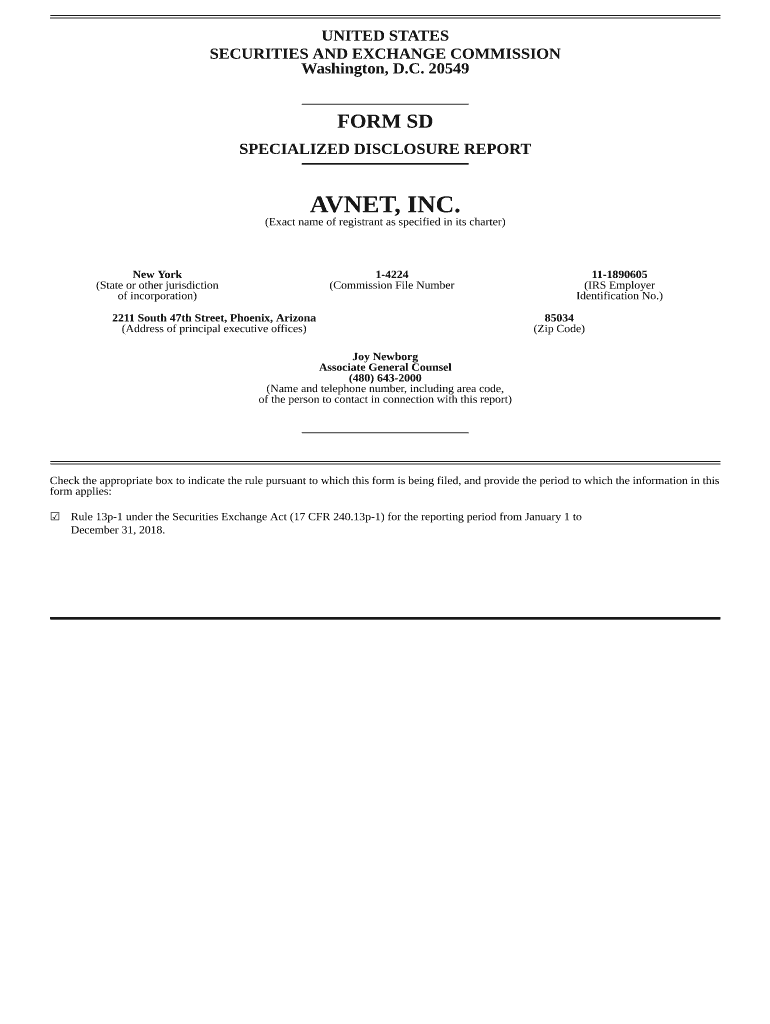 UNITED STATES
SECURITIES AND EXCHANGE COMMISSION
Washington, D.C. 20549

FORM SD

SPECIALIZED DISCLOSURE REPORT

AVNET, INC.
(Exact name of registrant as specified in its charter)

New York
(State or other jurisdiction of incorporation)

1-4224
(Commission File Number

11-1890605
(IRS Employer Identification No.)

2211 South 47th Street, Phoenix, Arizona
(Address of principal executive offices)

85034
(Zip Code)

Joy Newborg
Associate General Counsel
(480) 643-2000
(Name and telephone number, including area code, of the person to contact in connection with this report)

Check the appropriate box to indicate the rule pursuant to which this form is being filed, and provide the period to which the information in this form applies:

☑ Rule 13p-1 under the Securities Exchange Act (17 CFR 240.13p-1) for the reporting period from January 1 to December 31, 2018.